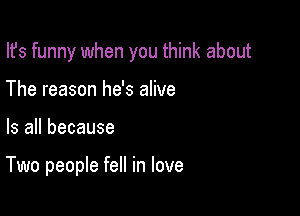 It's funny when you think about

The reason he's alive

Is all because

Two people fell in love